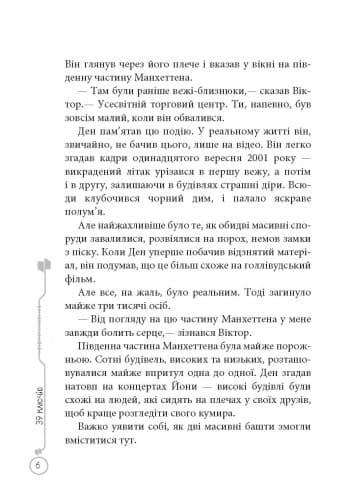 Він глянув через його плече і вказав у вікні на південну частину Манхеттена.

— Там були раніше вежі-близнюки,— сказав Віктор.— Усесвітній торговий центр. Ти, напевно, був зовсім малий, коли він обвалився.

Ден пам'ятав цю подію. У реальному житті він, звичайно, не бачив цього, лише на відео. Він легко згадав кадри одинадцятого вересня 2001 року — викрадений літак урізався в першу вежу, а потім і в другу, залишаючи в будівлях страшні діри. Всюди клубочився чорний дим, і палало яскраве полум'я.

Але найжахливіше було те, як обидві масивні споруди завалилися, розвіялися на порох, немов замки з піску. Коли Ден уперше побачив відзнятий матеріал, він подумав, що це більш схоже на голлівудський фільм.

Але все, на жаль, було реальним. Тоді загинуло майже три тисячі осіб.

— Від погляду на цю частину Манхеттена у мене завжди болить серце,— зізнався Віктор.

Південна частина Манхеттена була майже порожньою. Сотні будівель, високих та низьких, розташовувалися майже впритул одна до одної. Ден згадав натовп на концертах Йони — високі будівлі були схожі на людей, які сидять на плечах у своїх друзів, щоб краще розгледіти свого кумира.

Важко уявити собі, як дві масивні башти змогли вміститися тут.

39 ключів

6